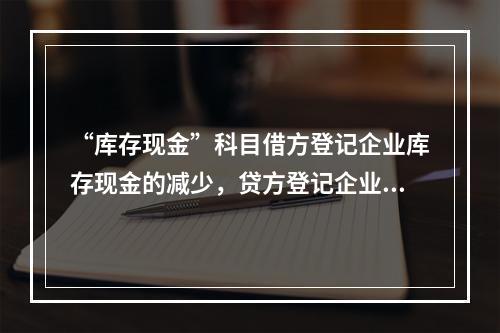 “库存现金”科目借方登记企业库存现金的减少，贷方登记企业...